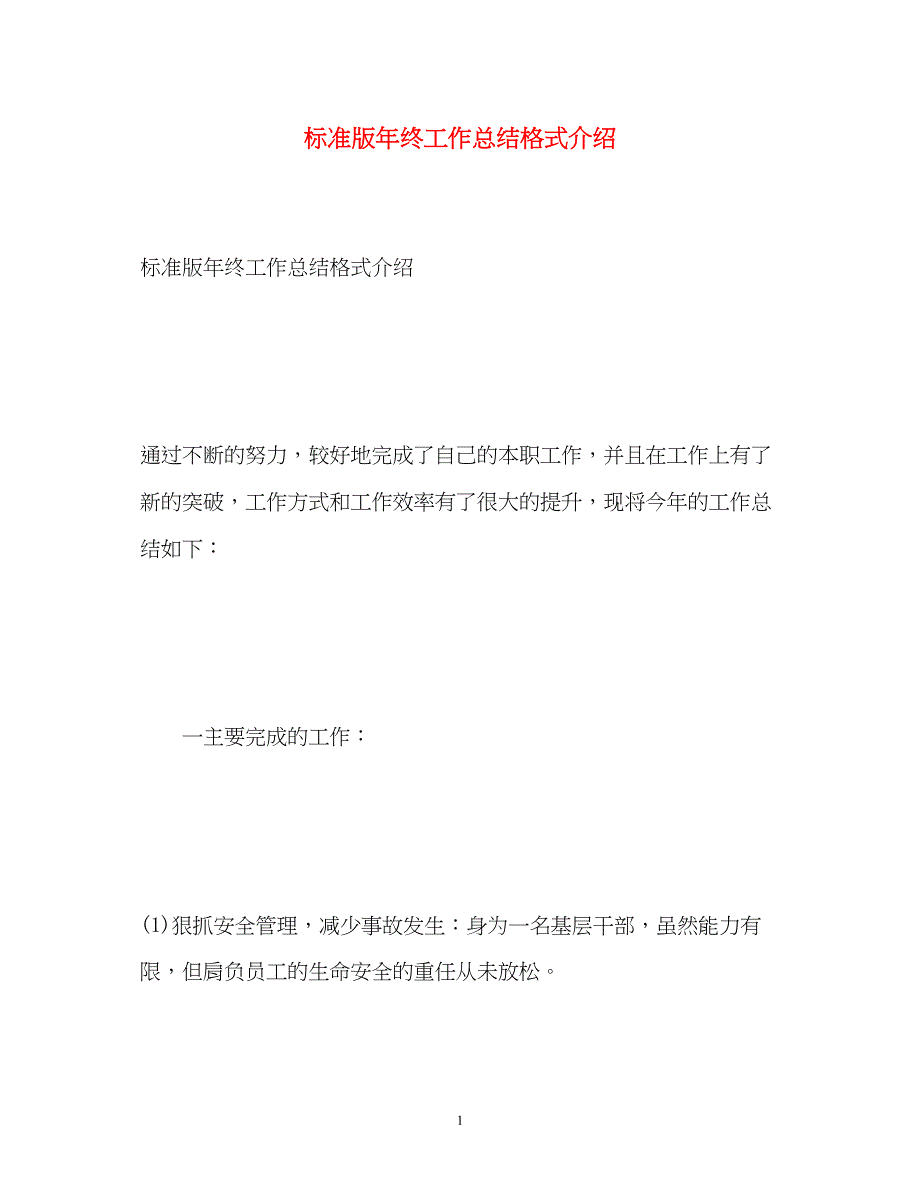 标准版年终工作总结格式介绍

标准版年终工作总结格式介绍

通过不断的努力，较好地完成了自己的本职工作，并且在工作上有了新的突破，工作方式和工作效率有了很大的提升，现将今年的工作总结如下：

一主要完成的工作：

(1)狠抓安全管理，减少事故发生：身为一名基层干部，虽然能力有限，但肩负员工的生命安全的重任从未放松。

1